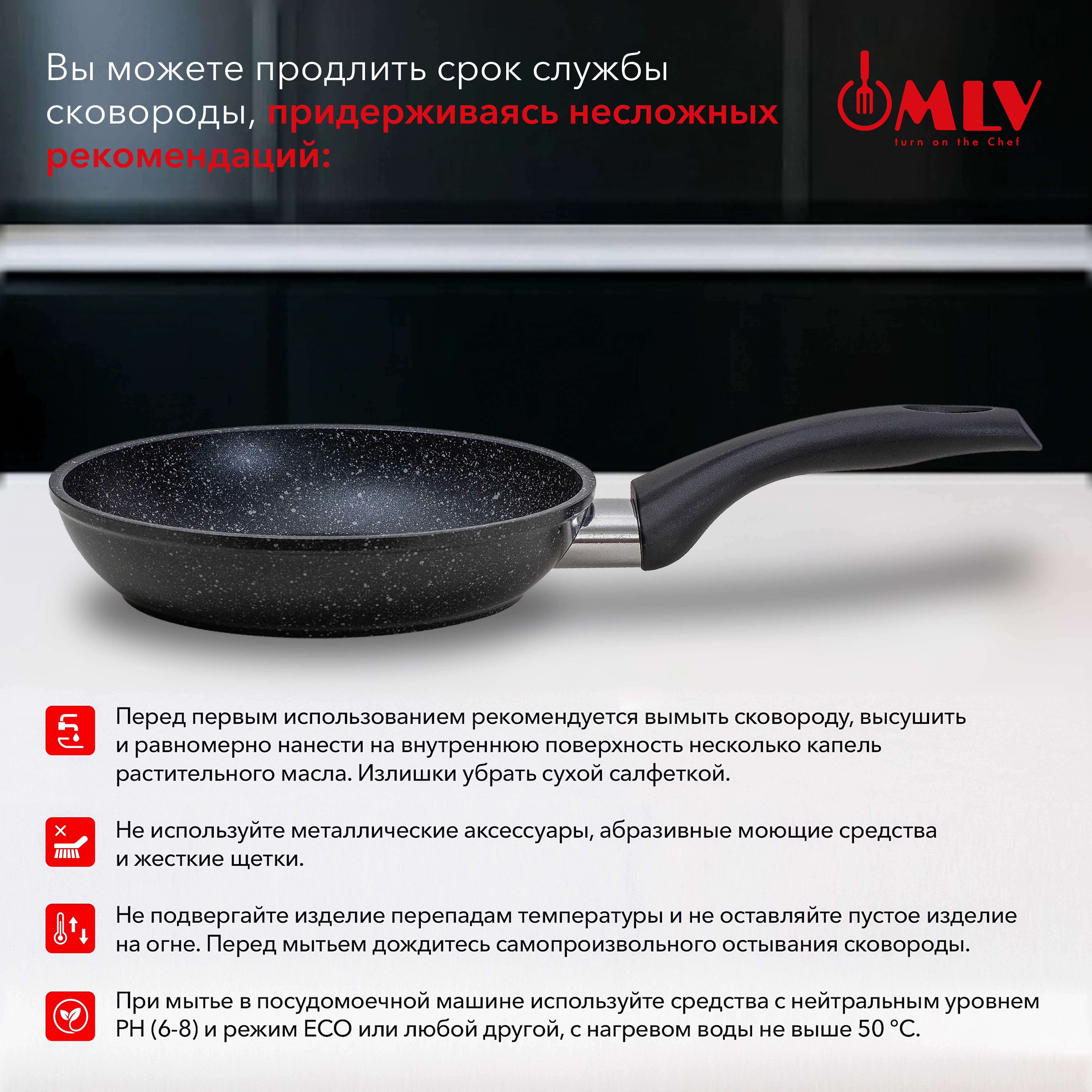 Вы можете продлить срок службы сковороды, придерживаясь несложных рекомендаций:

MLV
turn on the Chef

Перед первым использованием рекомендуется вымыть сковороду, высушить и равномерно нанести на внутреннюю поверхность несколько капель растительного масла. Излишки убрать сухой салфеткой.

Не используйте металлические аксессуары, абразивные моющие средства и жесткие щетки.

Не подвергайте изделие перепадам температуры и не оставляйте пустое изделие на огне. Перед мытьем дождитесь самопроизвольного остывания сковороды.

При мытье в посудомоечной машине используйте средства с нейтральным уровнем PH (6-8) и режим ECO или любой другой, с нагревом воды не выше 50 °C.